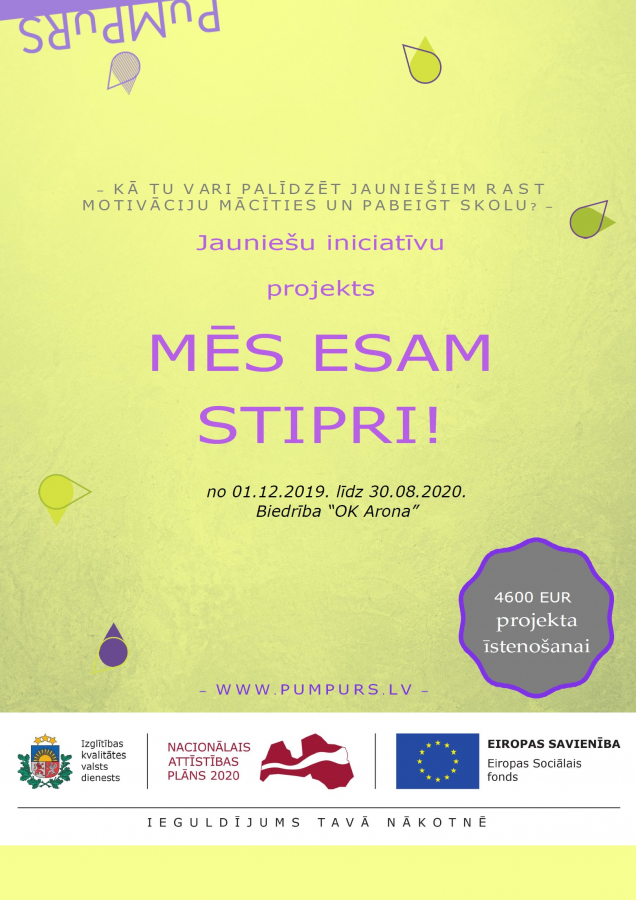 PUMPURS

– KĀ TU VARI PALĪDZĒT JAUNIEŠIEM RAST MOTIVĀCIJU MĀCĪTIES UN PABEIGT SKOLU? –

Jauniešu iniciatīvu projekts

MĒS ESAM STIPRI!

no 01.12.2019. līdz 30.08.2020.
Biedrība "OK Arona"

4600 EUR projekta īstenošanai

– WWW.PUMPURS.LV –

Izglītības kvalitātes valsts dienests

NACIONĀLAIS ATTĪSTĪBAS PLĀNS 2020

EIROPAS SAVIENĪBA
Eiropas Sociālais fonds

IEGULDĪJUMS TAVĀ NĀKOTNĒ